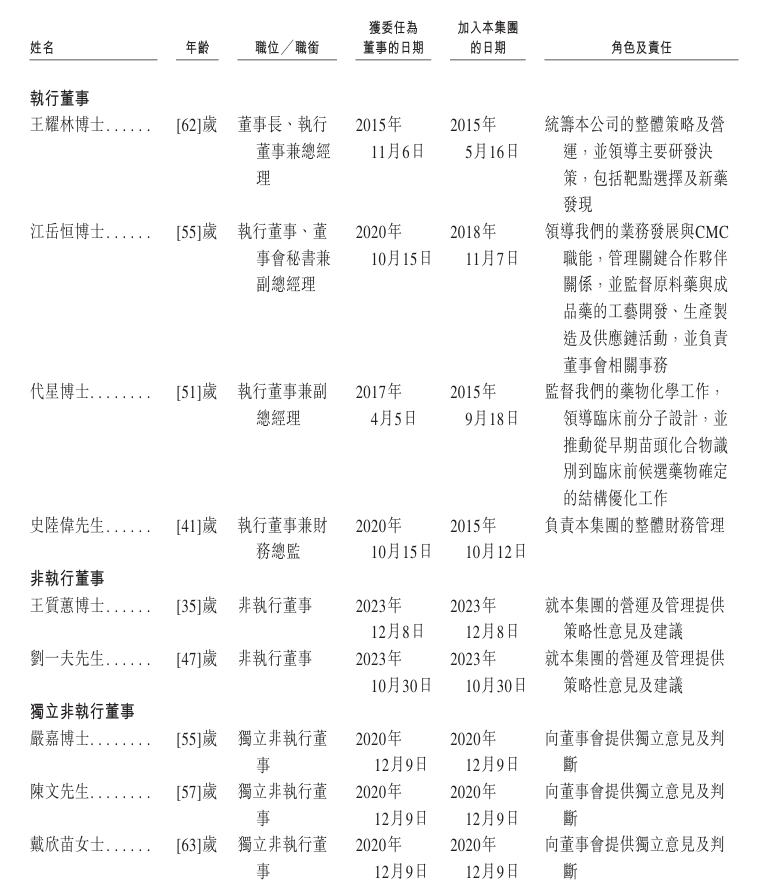 | 姓名 | 年齡 | 職位/職銜 | 獲委任為董事的日期 | 加入本集團的日期 | 角色及責任 |
|---|---|---|---|---|---|
| 執行董事 | | | | | |
| 王耀林博士 | [62]歲 | 董事長、執行董事兼總經理 | 2015年11月6日 | 2015年5月16日 | 統籌本公司的整體策略及營運,並領導主要研發決策,包括靶點選擇及新藥發現 |
| 江岳恒博士 | [55]歲 | 執行董事、董事會秘書兼副總經理 | 2020年10月15日 | 2018年11月7日 | 領導我們的業務發展與CMC職能,管理關鍵合作夥伴關係,並監督原料藥與成品藥的工藝開發、生產製造及供應鏈活動,並負責董事會相關事務 |
| 代星博士 | [51]歲 | 執行董事兼副總經理 | 2017年4月5日 | 2015年9月18日 | 監督我們的藥物化學工作,領導臨床前分子設計,並推動從早期苗頭化合物識別到臨床前候選藥物確定的結構優化工作 |
| 史陸偉先生 | [41]歲 | 執行董事兼財務總監 | 2020年10月15日 | 2015年10月12日 | 負責本集團的整體財務管理 |
| 非執行董事 | | | | | |
| 王質蕙博士 | [35]歲 | 非執行董事 | 2023年12月8日 | 2023年12月8日 | 就本集團的營運及管理提供策略性意見及建議 |
| 劉一夫先生 | [47]歲 | 非執行董事 | 2023年10月30日 | 2023年10月30日 | 就本集團的營運及管理提供策略性意見及建議 |
| 獨立非執行董事 | | | | | |
| 嚴嘉博士 | [55]歲 | 獨立非執行董事 | 2020年12月9日 | 2020年12月9日 | 向董事會提供獨立意見及判斷 |
| 陳文先生 | [57]歲 | 獨立非執行董事 | 2020年12月9日 | 2020年12月9日 | 向董事會提供獨立意見及判斷 |
| 戴欣苗女士 | [63]歲 | 獨立非執行董事 | 2020年12月9日 | 2020年12月9日 | 向董事會提供獨立意見及判斷 |